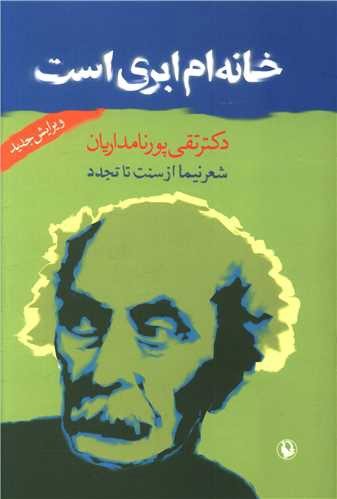 خانه‌ام ابری است

ویرایش جدید

دکتر تقی پورنامداریان

شعر نیما از سنت تا تجدد